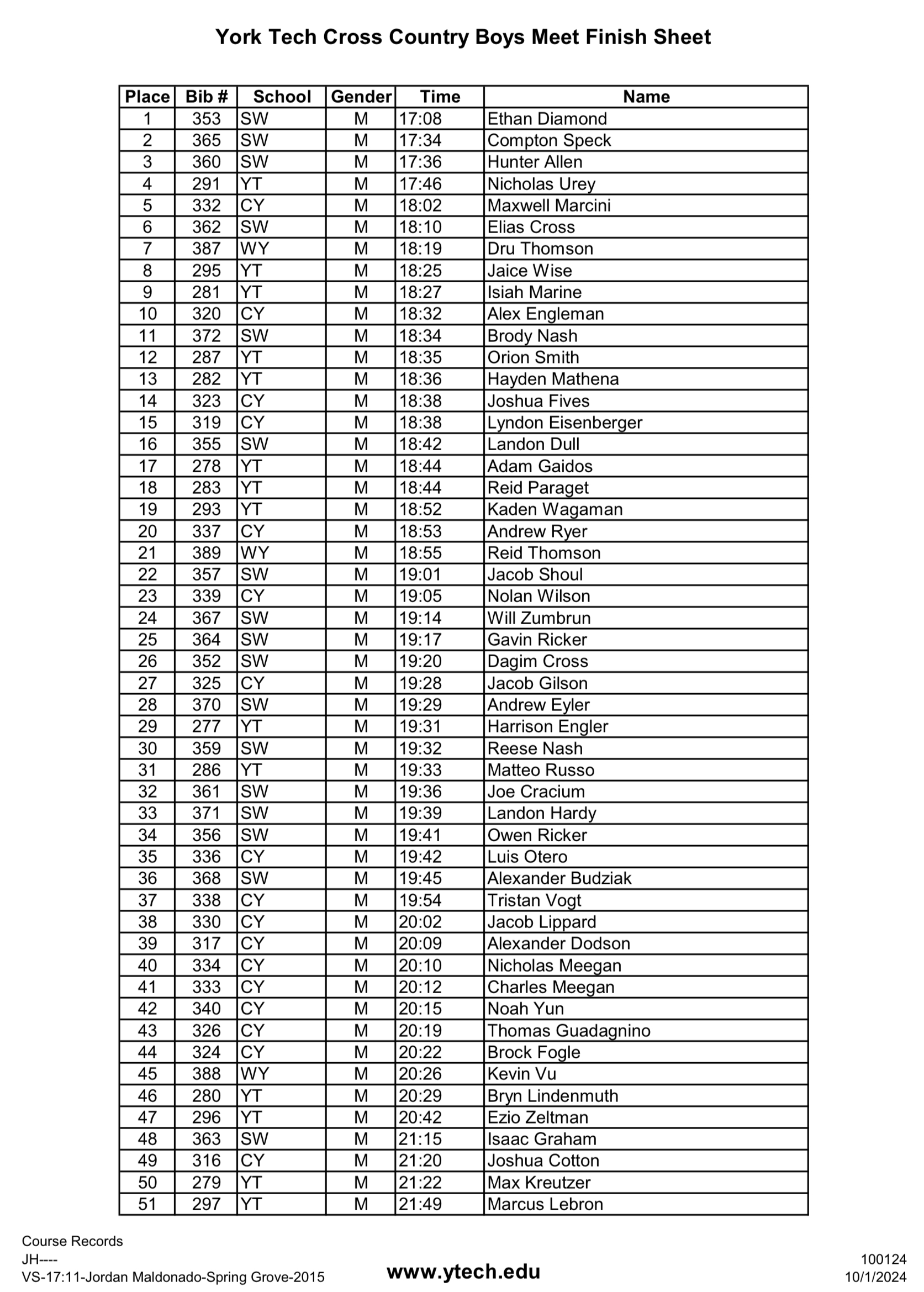 York Tech Cross Country Boys Meet Finish Sheet

| Place | Bib # | School | Gender | Time | Name |
|---|---|---|---|---|---|
| 1 | 353 | SW | M | 17:08 | Ethan Diamond |
| 2 | 365 | SW | M | 17:34 | Compton Speck |
| 3 | 360 | SW | M | 17:36 | Hunter Allen |
| 4 | 291 | YT | M | 17:46 | Nicholas Urey |
| 5 | 332 | CY | M | 18:02 | Maxwell Marcini |
| 6 | 362 | SW | M | 18:10 | Elias Cross |
| 7 | 387 | WY | M | 18:19 | Dru Thomson |
| 8 | 295 | YT | M | 18:25 | Jaice Wise |
| 9 | 281 | YT | M | 18:27 | Isiah Marine |
| 10 | 320 | CY | M | 18:32 | Alex Engleman |
| 11 | 372 | SW | M | 18:34 | Brody Nash |
| 12 | 287 | YT | M | 18:35 | Orion Smith |
| 13 | 282 | YT | M | 18:36 | Hayden Mathena |
| 14 | 323 | CY | M | 18:38 | Joshua Fives |
| 15 | 319 | CY | M | 18:38 | Lyndon Eisenberger |
| 16 | 355 | SW | M | 18:42 | Landon Dull |
| 17 | 278 | YT | M | 18:44 | Adam Gaidos |
| 18 | 283 | YT | M | 18:44 | Reid Paraget |
| 19 | 293 | YT | M | 18:52 | Kaden Wagaman |
| 20 | 337 | CY | M | 18:53 | Andrew Ryer |
| 21 | 389 | WY | M | 18:55 | Reid Thomson |
| 22 | 357 | SW | M | 19:01 | Jacob Shoul |
| 23 | 339 | CY | M | 19:05 | Nolan Wilson |
| 24 | 367 | SW | M | 19:14 | Will Zumbrun |
| 25 | 364 | SW | M | 19:17 | Gavin Ricker |
| 26 | 352 | SW | M | 19:20 | Dagim Cross |
| 27 | 325 | CY | M | 19:28 | Jacob Gilson |
| 28 | 370 | SW | M | 19:29 | Andrew Eyler |
| 29 | 277 | YT | M | 19:31 | Harrison Engler |
| 30 | 359 | SW | M | 19:32 | Reese Nash |
| 31 | 286 | YT | M | 19:33 | Matteo Russo |
| 32 | 361 | SW | M | 19:36 | Joe Cracium |
| 33 | 371 | SW | M | 19:39 | Landon Hardy |
| 34 | 356 | SW | M | 19:41 | Owen Ricker |
| 35 | 336 | CY | M | 19:42 | Luis Otero |
| 36 | 368 | SW | M | 19:45 | Alexander Budziak |
| 37 | 338 | CY | M | 19:54 | Tristan Vogt |
| 38 | 330 | CY | M | 20:02 | Jacob Lippard |
| 39 | 317 | CY | M | 20:09 | Alexander Dodson |
| 40 | 334 | CY | M | 20:10 | Nicholas Meegan |
| 41 | 333 | CY | M | 20:12 | Charles Meegan |
| 42 | 340 | CY | M | 20:15 | Noah Yun |
| 43 | 326 | CY | M | 20:19 | Thomas Guadagnino |
| 44 | 324 | CY | M | 20:22 | Brock Fogle |
| 45 | 388 | WY | M | 20:26 | Kevin Vu |
| 46 | 280 | YT | M | 20:29 | Bryn Lindenmuth |
| 47 | 296 | YT | M | 20:42 | Ezio Zeltman |
| 48 | 363 | SW | M | 21:15 | Isaac Graham |
| 49 | 316 | CY | M | 21:20 | Joshua Cotton |
| 50 | 279 | YT | M | 21:22 | Max Kreutzer |
| 51 | 297 | YT | M | 21:49 | Marcus Lebron |

Course Records
JH----
VS-17:11-Jordan Maldonado-Spring Grove-2015

www.ytech.edu

100124
10/1/2024